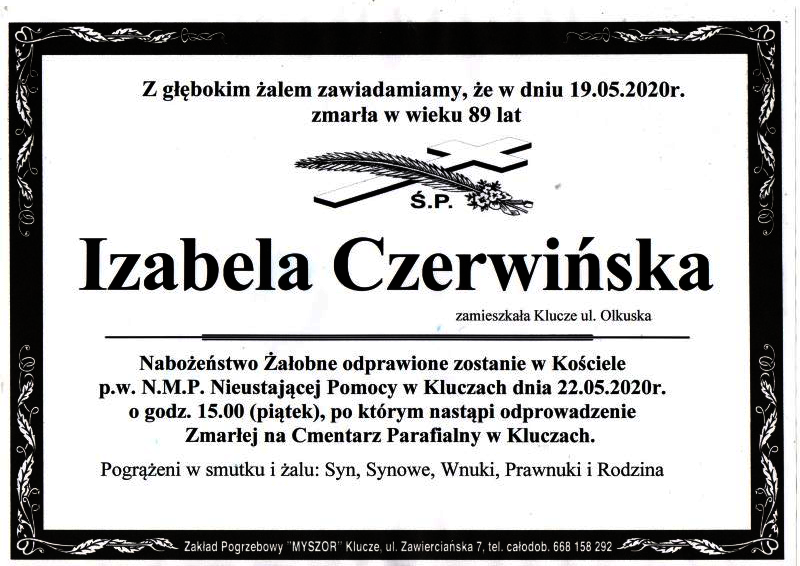 Z głębokim żalem zawiadamiamy, że w dniu 19.05.2020r. zmarła w wieku 89 lat

Ś.P.

Izabela Czerwińska

zamieszkała Klucze ul. Olkuska

Nabożeństwo Żałobne odprawione zostanie w Kościele p.w. N.M.P. Nieustającej Pomocy w Kluczach dnia 22.05.2020r. o godz. 15.00 (piątek), po którym nastąpi odprowadzenie Zmarłej na Cmentarz Parafialny w Kluczach.

Pogrążeni w smutku i żalu: Syn, Synowe, Wnuki, Prawnuki i Rodzina

Zakład Pogrzebowy "MYSZOR" Klucze, ul. Zawierciańska 7, tel. całodob. 668 158 292